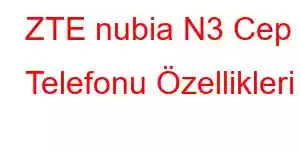 ZTE nubia N3 Cep Telefonu Özellikleri